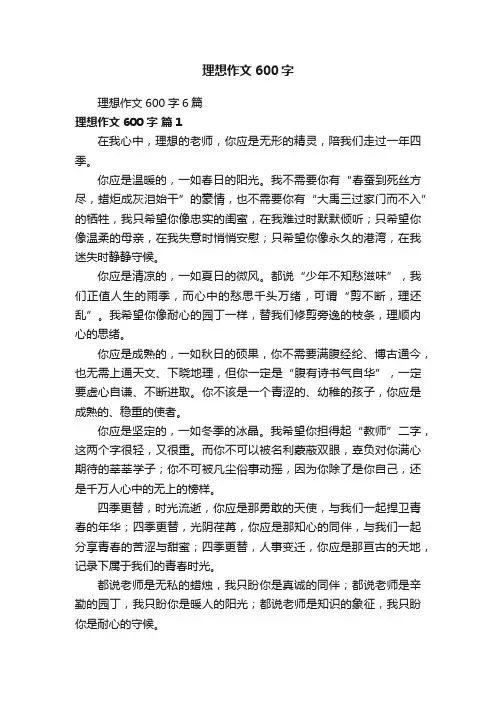 理想作文 600 字

理想作文 600 字 6 篇

理想作文 600 字 篇 1

在我心中，理想的老师，你应是无形的精灵，陪我们走过一年四季。

你应是温暖的，一如春日的阳光。我不需要你有“春蚕到死丝方尽，蜡炬成灰泪始干”的豪情，也不需要你有“大禹三过家门而不入”的牺牲，我只希望你像忠实的闺蜜，在我难过时默默倾听；只希望你像温柔的母亲，在我失意时悄悄安慰；只希望你像永久的港湾，在我迷失时静静守候。

你应是清凉的，一如夏日的微风。都说“少年不知愁滋味”，我们正值人生的雨季，而心中的愁思千头万绪，可谓“剪不断，理还乱”。我希望你像耐心的园丁一样，替我们修剪旁逸的枝条，理顺内心的思绪。

你应是成熟的，一如秋日的硕果，你不需要满腹经纶、博古通今，也无需上通天文、下晓地理，但你一定是“腹有诗书气自华”，一定要虚心自谦、不断进取。你不该是一个青涩的、幼稚的孩子，你应是成熟的、稳重的使者。

你应是坚定的，一如冬季的冰晶。我希望你担得起“教师”二字，这两个字很轻，又很重。而你不可以被名利蒙蔽双眼，辜负对你满心期待的莘莘学子；你不可被凡尘俗事动摇，因为你除了是你自己，还是千万人心中的无上的榜样。

四季更替，时光流逝，你应是那勇敢的天使，与我们一起捍卫青春的年华；四季更替，光阴荏苒，你应是那知心的同伴，与我们一起分享青春的苦涩与甜蜜；四季更替，人事变迁，你应是那亘古的天地，记录下属于我们的青春时光。

都说老师是无私的蜡烛，我只盼你是真诚的同伴；都说老师是辛勤的园丁，我只盼你是暖人的阳光；都说老师是知识的象征，我只盼你是耐心的守候。